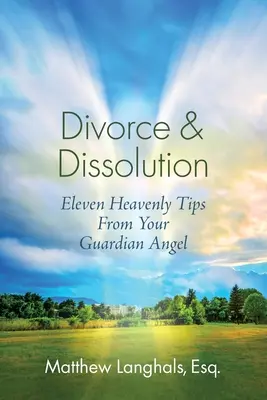 Divorce & Dissolution

Eleven Heavenly Tips From Your Guardian Angel

Matthew Langhals, Esq.